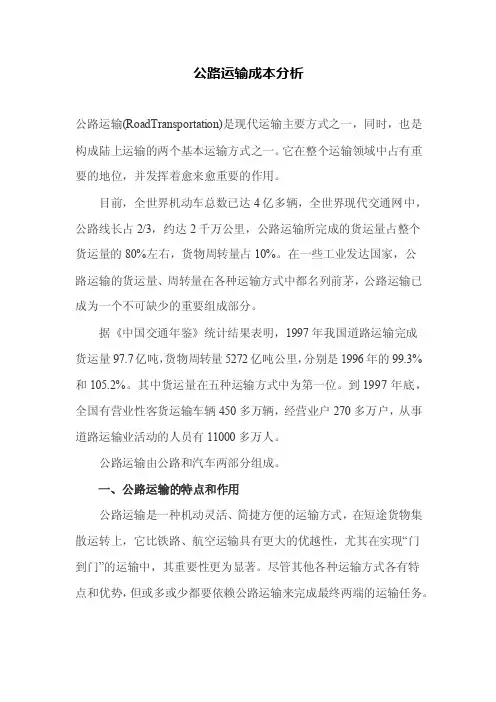 公路运输成本分析

公路运输(RoadTransportation)是现代运输主要方式之一，同时，也是构成陆上运输的两个基本运输方式之一。它在整个运输领域中占有重要的地位，并发挥着愈来愈重要的作用。

目前，全世界机动车总数已达 4 亿多辆，全世界现代交通网中，公路线长占 2/3，约达 2 千万公里，公路运输所完成的货运量占整个货运量的 80%左右，货物周转量占 10%。在一些工业发达国家，公路运输的货运量、周转量在各种运输方式中都名列前茅，公路运输已成为一个不可缺少的重要组成部分。

据《中国交通年鉴》统计结果表明，1997 年我国道路运输完成货运量 97.7 亿吨，货物周转量 5272 亿吨公里，分别是 1996 年的 99.3%和 105.2%。其中货运量在五种运输方式中为第一位。到 1997 年底，全国有营业性客货运输车辆 450 多万辆，经营业户 270 多万户，从事道路运输业活动的人员有 11000 多万人。

公路运输由公路和汽车两部分组成。

一、公路运输的特点和作用

公路运输是一种机动灵活、简捷方便的运输方式，在短途货物集散运转上，它比铁路、航空运输具有更大的优越性，尤其在实现“门到门”的运输中，其重要性更为显著。尽管其他各种运输方式各有特点和优势，但或多或少都要依赖公路运输来完成最终两端的运输任务。